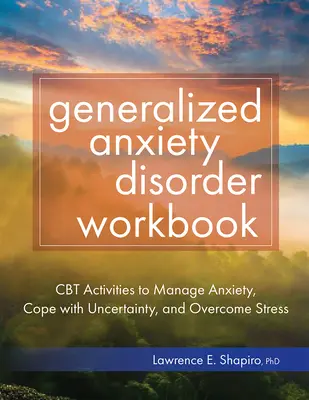 generalized anxiety disorder workbook

CBT Activities to Manage Anxiety, Cope with Uncertainty, and Overcome Stress

Lawrence E. Shapiro, PhD